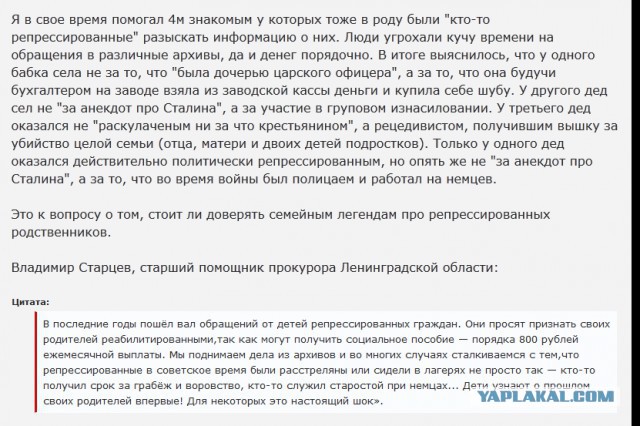 Я в свое время помогал 4м знакомым у которых тоже в роду были "кто-то репрессированные" разыскать информацию о них. Люди угрохали кучу времени на обращения в различные архивы, да и денег порядочно. В итоге выяснилось, что у одного бабка села не за то, что "была дочерью царского офицера", а за то, что она будучи бухгалтером на заводе взяла из заводской кассы деньги и купила себе шубу. У другого дед сел не "за анекдот про Сталина", а за участие в груповом изнасиловании. У третьего дед оказался не "раскулаченым ни за что крестьянином", а рецедивистом, получившим вышку за убийство целой семьи (отца, матери и двоих детей подростков). Только у одного дед оказался действительно политически репрессированным, но опять же не "за анекдот про Сталина", а за то, что во время войны был полицаем и работал на немцев.

Это к вопросу о том, стоит ли доверять семейным легендам про репрессированных родственников.

Владимир Старцев, старший помощник прокурора Ленинградской области:

Цитата:

В последние годы пошёл вал обращений от детей репрессированных граждан. Они просят признать своих родителей реабилитированными,так как могут получить социальное пособие — порядка 800 рублей ежемесячной выплаты. Мы поднимаем дела из архивов и во многих случаях сталкиваемся с тем,что репрессированные в советское время были расстреляны или сидели в лагерях не просто так — кто-то получил срок за грабёж и воровство, кто-то служил старостой при немцах... Дети узнают о прошлом своих родителей впервые! Для некоторых это настоящий шок».

YAPLAKAL.COM